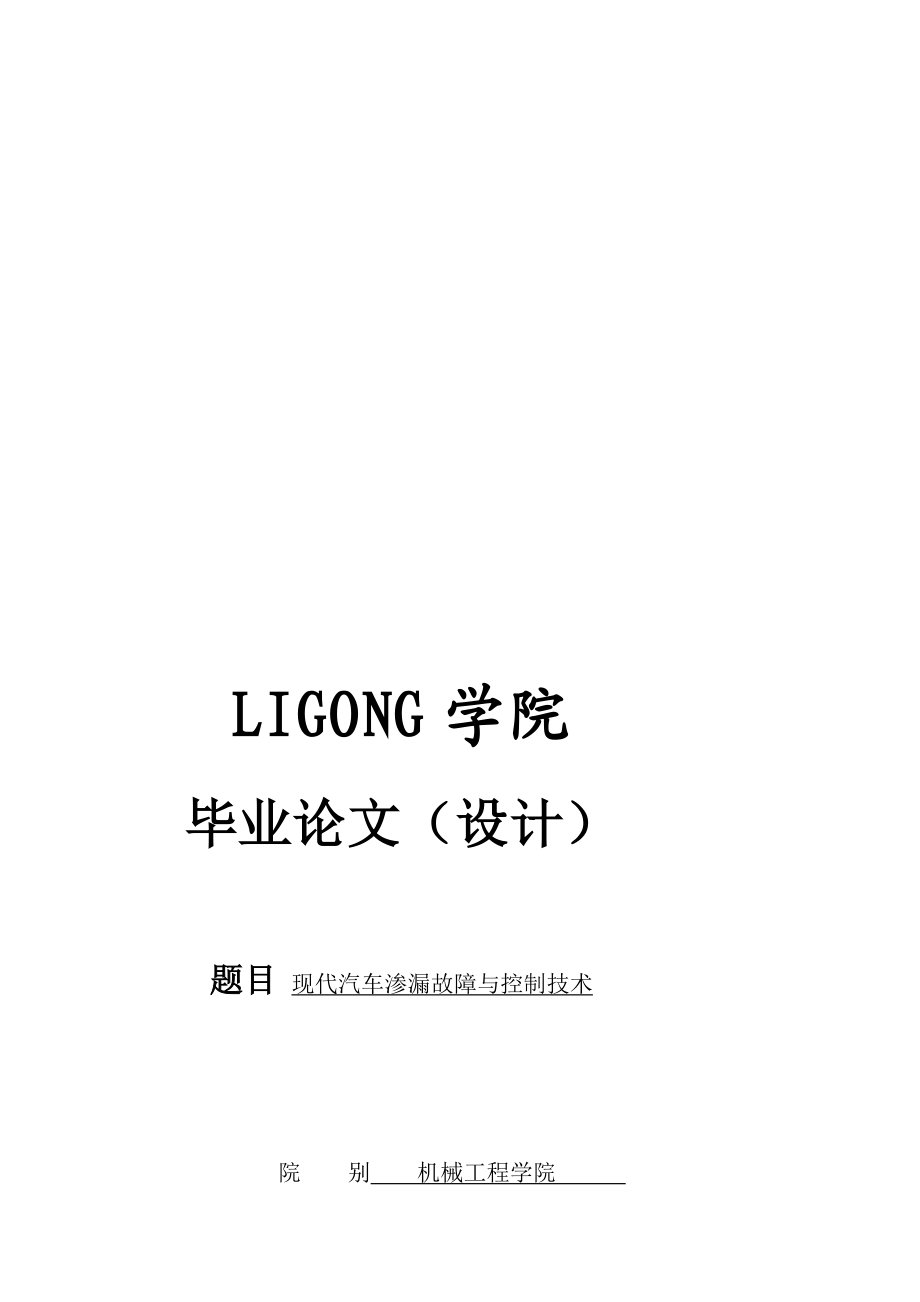 LIGONG 学院

毕业论文（设计）

题目 现代汽车渗漏故障与控制技术

院　　别　　机械工程学院